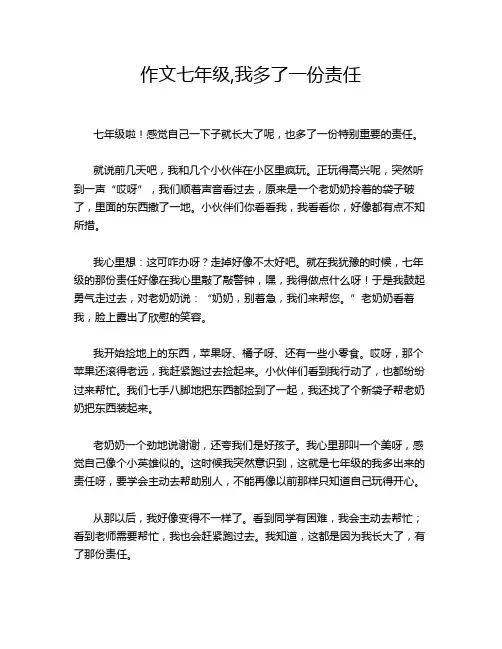 作文七年级,我多了一份责任

七年级啦！感觉自己一下子就长大了呢，也多了一份特别重要的责任。

就说前几天吧，我和几个小伙伴在小区里疯玩。正玩得高兴呢，突然听到一声“哎呀”，我们顺着声音看过去，原来是一个老奶奶拎着的袋子破了，里面的东西撒了一地。小伙伴们你看看我，我看看你，好像都有点不知所措。

我心里想：这可咋办呀？走掉好像不太好吧。就在我犹豫的时候，七年级的那份责任好像在我心里敲了敲警钟，嘿，我得做点什么呀！于是我鼓起勇气走过去，对老奶奶说：“奶奶，别着急，我们来帮您。”老奶奶看着我，脸上露出了欣慰的笑容。

我开始捡地上的东西，苹果呀、橘子呀、还有一些小零食。哎呀，那个苹果还滚得老远，我赶紧跑过去捡起来。小伙伴们看到我行动了，也都纷纷过来帮忙。我们七手八脚地把东西都捡到了一起，我还找了个新袋子帮老奶奶把东西装起来。

老奶奶一个劲地说谢谢，还夸我们是好孩子。我心里那叫一个美呀，感觉自己像个小英雄似的。这时候我突然意识到，这就是七年级的我多出来的责任呀，要学会主动去帮助别人，不能再像以前那样只知道自己玩得开心。

从那以后，我好像变得不一样了。看到同学有困难，我会主动去帮忙；看到老师需要帮忙，我也会赶紧跑过去。我知道，这都是因为我长大了，有了那份责任。